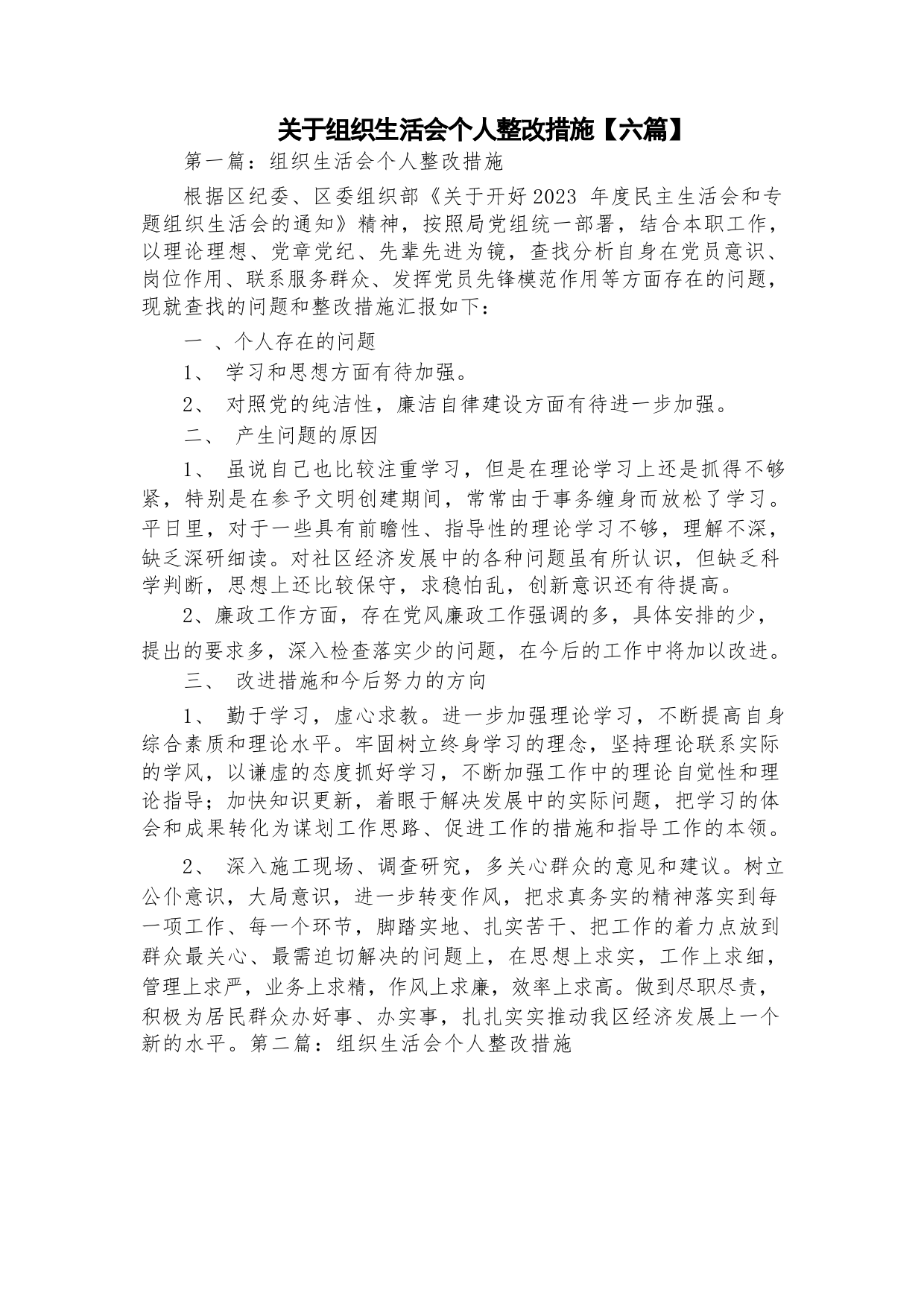 关于组织生活会个人整改措施【六篇】

第一篇：组织生活会个人整改措施

根据区纪委、区委组织部《关于开好2023 年度民主生活会和专题组织生活会的通知》精神，按照局党组统一部署，结合本职工作，以理论理想、党章党纪、先辈先进为镜，查找分析自身在党员意识、岗位作用、联系服务群众、发挥党员先锋模范作用等方面存在的问题，现就查找的问题和整改措施汇报如下：

一 、个人存在的问题

1、 学习和思想方面有待加强。

2、 对照党的纯洁性，廉洁自律建设方面有待进一步加强。

二、 产生问题的原因

1、 虽说自己也比较注重学习，但是在理论学习上还是抓得不够紧，特别是在参予文明创建期间，常常由于事务缠身而放松了学习。平日里，对于一些具有前瞻性、指导性的理论学习不够，理解不深，缺乏深研细读。对社区经济发展中的各种问题虽有所认识，但缺乏科学判断，思想上还比较保守，求稳怕乱，创新意识还有待提高。

2、廉政工作方面，存在党风廉政工作强调的多，具体安排的少，提出的要求多，深入检查落实少的问题，在今后的工作中将加以改进。

三、 改进措施和今后努力的方向

1、 勤于学习，虚心求教。进一步加强理论学习，不断提高自身综合素质和理论水平。牢固树立终身学习的理念，坚持理论联系实际的学风，以谦虚的态度抓好学习，不断加强工作中的理论自觉性和理论指导；加快知识更新，着眼于解决发展中的实际问题，把学习的体会和成果转化为谋划工作思路、促进工作的措施和指导工作的本领。

2、 深入施工现场、调查研究，多关心群众的意见和建议。树立公仆意识，大局意识，进一步转变作风，把求真务实的精神落实到每一项工作、每一个环节，脚踏实地、扎实苦干、把工作的着力点放到群众最关心、最需迫切解决的问题上，在思想上求实，工作上求细，管理上求严，业务上求精，作风上求廉，效率上求高。做到尽职尽责，积极为居民群众办好事、办实事，扎扎实实推动我区经济发展上一个新的水平。第二篇：组织生活会个人整改措施